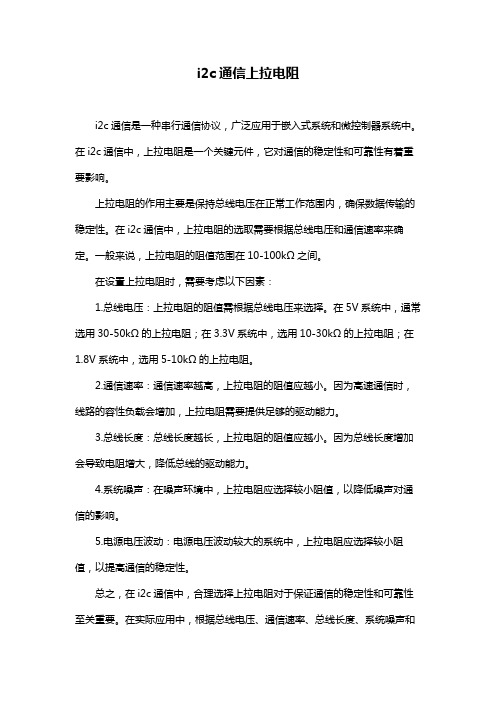 i2c 通信上拉电阻

i2c 通信是一种串行通信协议，广泛应用于嵌入式系统和微控制器系统中。在 i2c 通信中，上拉电阻是一个关键元件，它对通信的稳定性和可靠性有着重要影响。

上拉电阻的作用主要是保持总线电压在正常工作范围内，确保数据传输的稳定性。在 i2c 通信中，上拉电阻的选取需要根据总线电压和通信速率来确定。一般来说，上拉电阻的阻值范围在 10-100kΩ 之间。

在设置上拉电阻时，需要考虑以下因素：

1.总线电压：上拉电阻的阻值需根据总线电压来选择。在 5V 系统中，通常选用 30-50kΩ 的上拉电阻；在 3.3V 系统中，选用 10-30kΩ 的上拉电阻；在 1.8V 系统中，选用 5-10kΩ 的上拉电阻。

2.通信速率：通信速率越高，上拉电阻的阻值应越小。因为高速通信时，线路的容性负载会增加，上拉电阻需要提供足够的驱动能力。

3.总线长度：总线长度越长，上拉电阻的阻值应越小。因为总线长度增加会导致电阻增大，降低总线的驱动能力。

4.系统噪声：在噪声环境中，上拉电阻应选择较小阻值，以降低噪声对通信的影响。

5.电源电压波动：电源电压波动较大的系统中，上拉电阻应选择较小阻值，以提高通信的稳定性。

总之，在 i2c 通信中，合理选择上拉电阻对于保证通信的稳定性和可靠性至关重要。在实际应用中，根据总线电压、通信速率、总线长度、系统噪声和